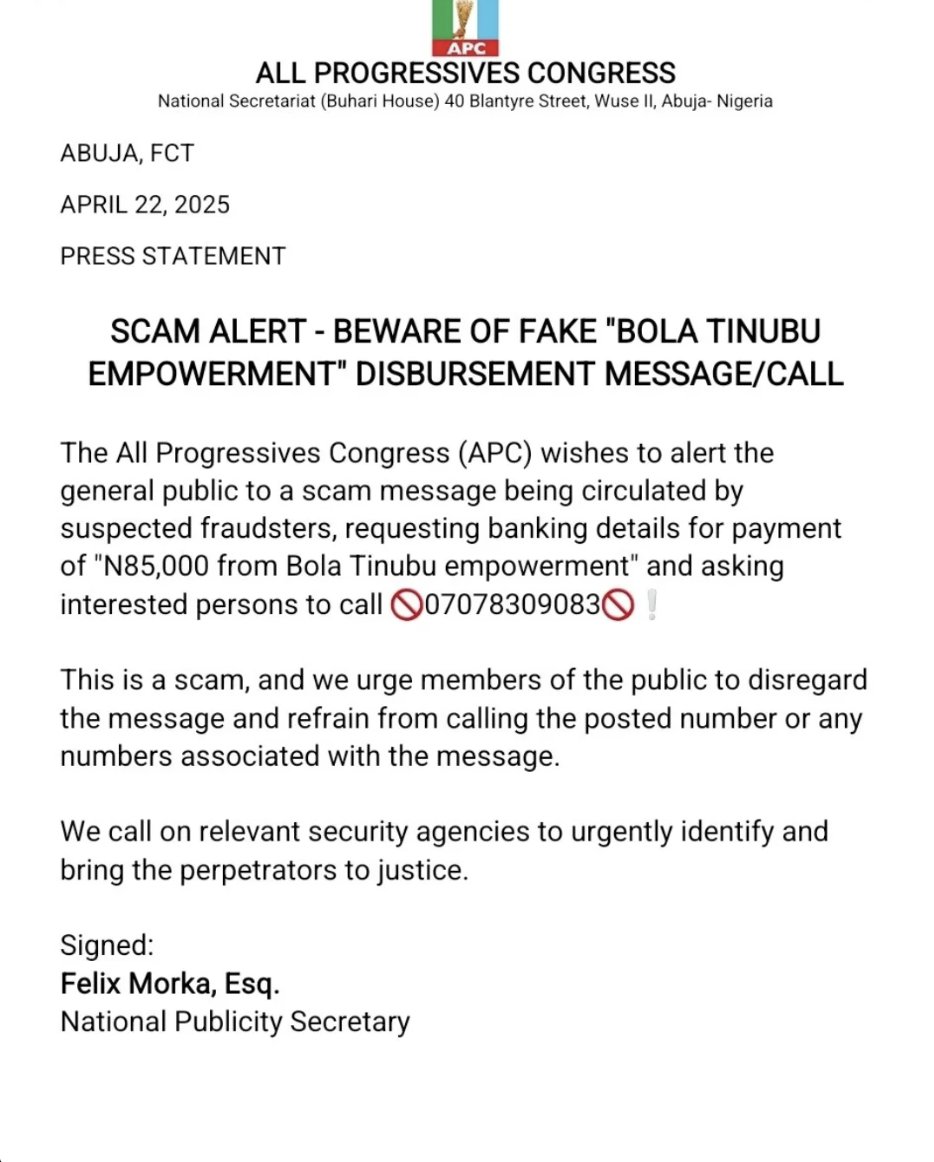 APC

ALL PROGRESSIVES CONGRESS

National Secretariat (Buhari House) 40 Blantyre Street, Wuse II, Abuja- Nigeria

ABUJA, FCT

APRIL 22, 2025

PRESS STATEMENT

SCAM ALERT - BEWARE OF FAKE "BOLA TINUBU EMPOWERMENT" DISBURSEMENT MESSAGE/CALL

The All Progressives Congress (APC) wishes to alert the general public to a scam message being circulated by suspected fraudsters, requesting banking details for payment of "N85,000 from Bola Tinubu empowerment" and asking interested persons to call 🚫07078309083🚫❕

This is a scam, and we urge members of the public to disregard the message and refrain from calling the posted number or any numbers associated with the message.

We call on relevant security agencies to urgently identify and bring the perpetrators to justice.

Signed:
Felix Morka, Esq.
National Publicity Secretary